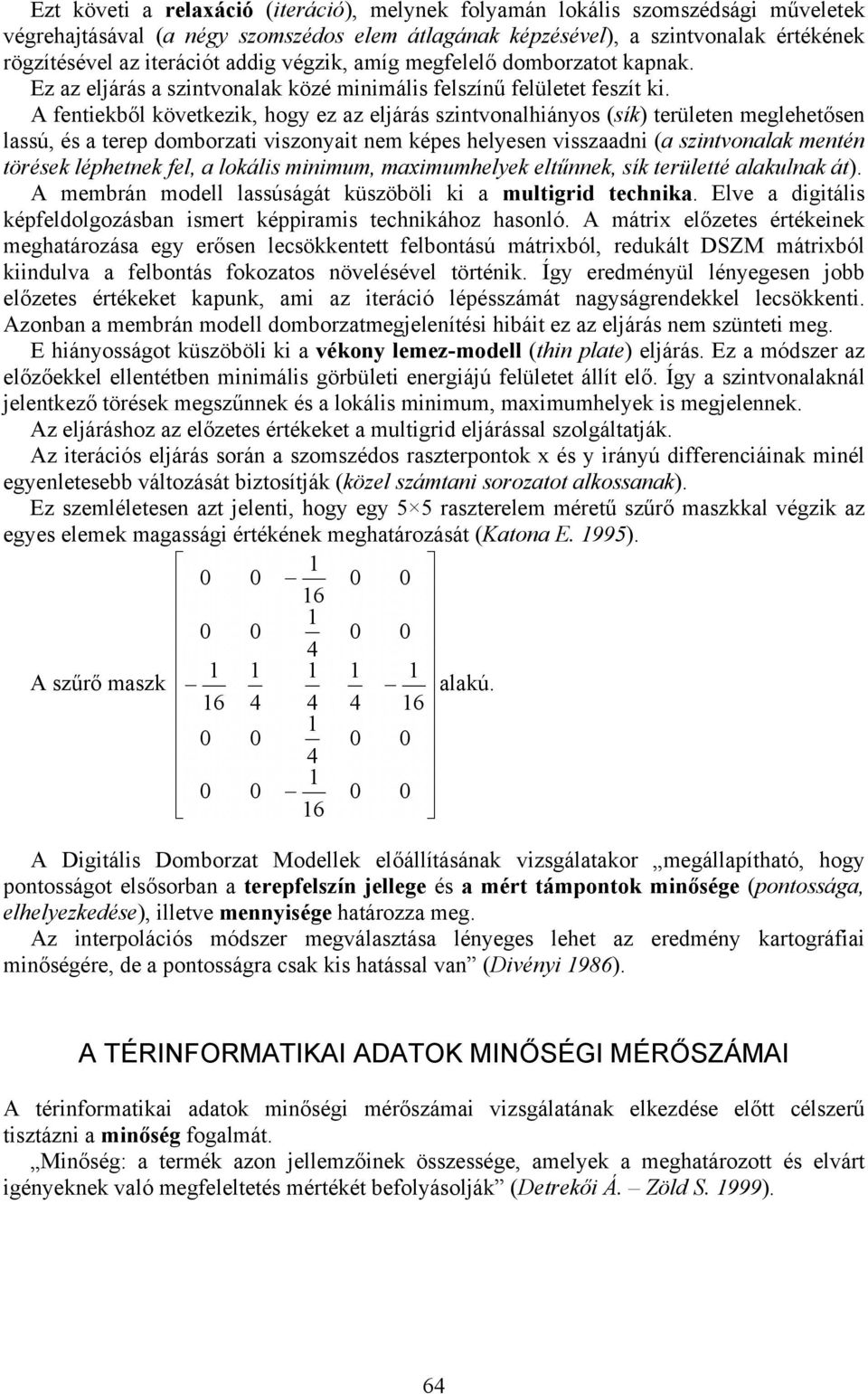 Ezt követi a relaxáció (iteráció), melynek folyamán lokális szomszédsági műveletek végrehajtásával (a négy szomszédos elem átlagának képzésével), a szintvonalak értékének rögzítésével az iterációt addig végzik, amíg megfelelő domborzatot kapnak. Ez az eljárás a szintvonalak közé minimális felszínű felületet feszít ki.

A fentiekből következik, hogy ez az eljárás szintvonalhiányos (sík) területen meglehetősen lassú, és a terep domborzati viszonyait nem képes helyesen visszaadni (a szintvonalak mentén törések léphetnek fel, a lokális minimum, maximumhelyek eltűnnek, sík területté alakulnak át). A membrán modell lassúságát küszöböli ki a multigrid technika. Elve a digitális képfeldolgozásban ismert képpiramis technikához hasonló. A mátrix előzetes értékeinek meghatározása egy erősen lecsökkentett felbontású mátrixból, redukált DSZM mátrixból kiindulva a felbontás fokozatos növelésével történik. Így eredményül lényegesen jobb előzetes értékeket kapunk, ami az iteráció lépésszámát nagyságrendekkel lecsökkenti. Azonban a membrán modell domborzatmegjelenítési hibáit ez az eljárás nem szünteti meg.

E hiányosságot küszöböli ki a vékony lemez-modell (thin plate) eljárás. Ez a módszer az előzőekkel ellentétben minimális görbületi energiájú felületet állít elő. Így a szintvonalaknál jelentkező törések megszűnnek és a lokális minimum, maximumhelyek is megjelennek.

Az eljáráshoz az előzetes értékeket a multigrid eljárással szolgáltatják.

Az iterációs eljárás során a szomszédos raszterpontok x és y irányú differenciáinak minél egyenletesebb változását biztosítják (közel számtani sorozatot alkossanak).

Ez szemléletesen azt jelenti, hogy egy 5×5 raszterelem méretű szűrő maszkkal végzik az egyes elemek magassági értékének meghatározását (Katona E. 1995).

A szűrő maszk $\begin{bmatrix} 0 & 0 & -\frac{1}{16} & 0 & 0 \\ 0 & 0 & \frac{1}{4} & 0 & 0 \\ -\frac{1}{16} & \frac{1}{4} & \frac{1}{4} & \frac{1}{4} & -\frac{1}{16} \\ 0 & 0 & \frac{1}{4} & 0 & 0 \\ 0 & 0 & -\frac{1}{16} & 0 & 0 \end{bmatrix}$ alakú.

A Digitális Domborzat Modellek előállításának vizsgálatakor „megállapítható, hogy pontosságot elsősorban a terepfelszín jellege és a mért támpontok minősége (pontossága, elhelyezkedése), illetve mennyisége határozza meg.

Az interpolációs módszer megválasztása lényeges lehet az eredmény kartográfiai minőségére, de a pontosságra csak kis hatással van” (Divényi 1986).

A TÉRINFORMATIKAI ADATOK MINŐSÉGI MÉRŐSZÁMAI

A térinformatikai adatok minőségi mérőszámai vizsgálatának elkezdése előtt célszerű tisztázni a minőség fogalmát.

„Minőség: a termék azon jellemzőinek összessége, amelyek a meghatározott és elvárt igényeknek való megfeleltetés mértékét befolyásolják” (Detrekői Á. – Zöld S. 1999).

64